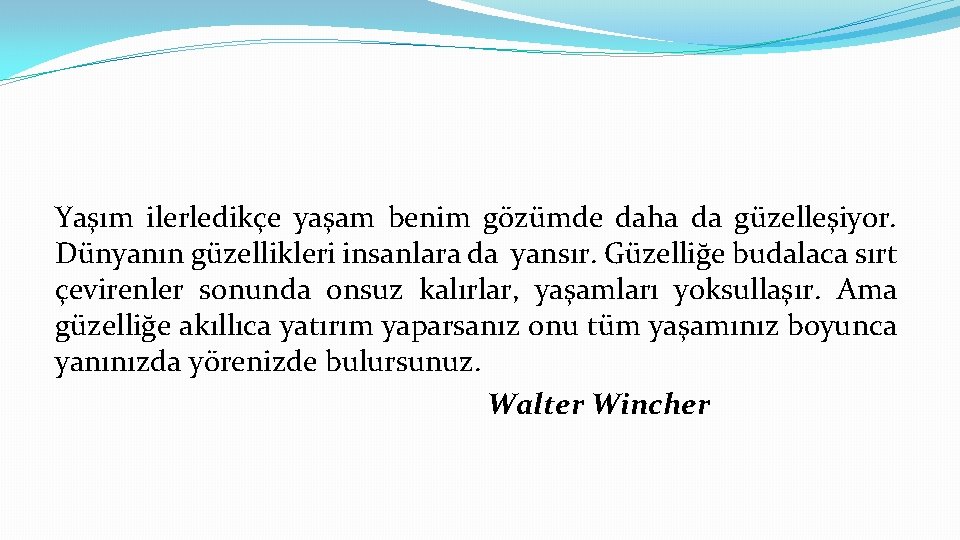 Yaşım ilerledikçe yaşam benim gözümde daha da güzelleşiyor. Dünyanın güzellikleri insanlara da yansır. Güzelliğe budalaca sırt çevirenler sonunda onsuz kalırlar, yaşamları yoksullaşır. Ama güzelliğe akıllıca yatırım yaparsanız onu tüm yaşamınız boyunca yanınızda yörenizde bulursunuz.

Walter Wincher